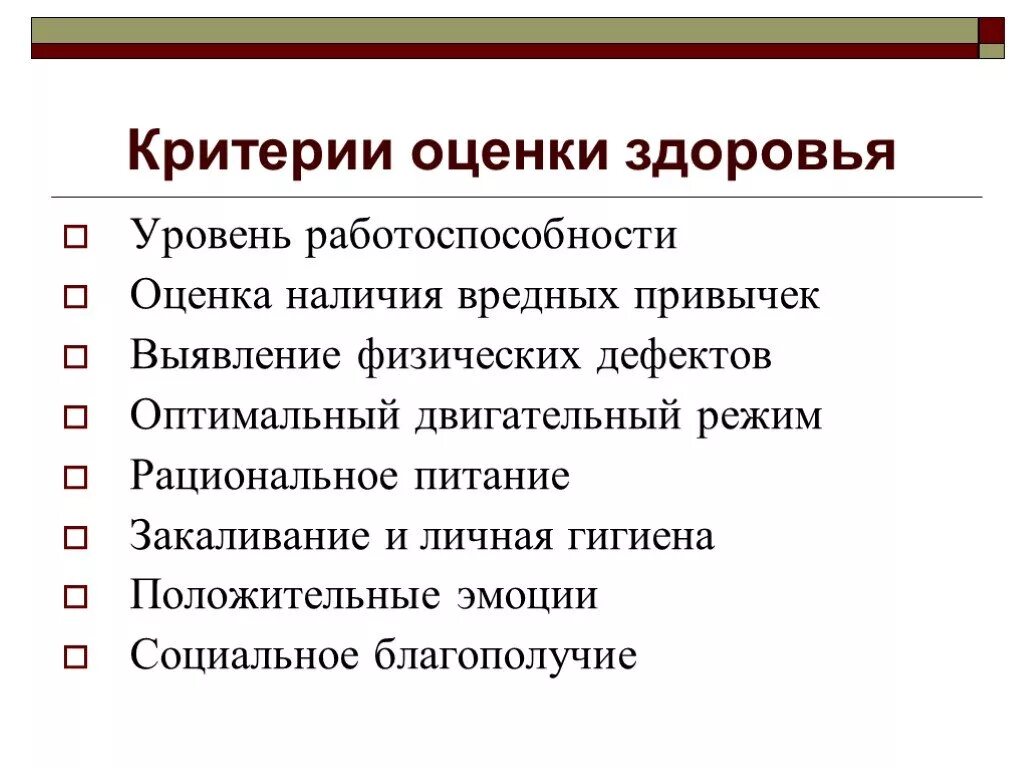 Критерии оценки здоровья

Уровень работоспособности
Оценка наличия вредных привычек
Выявление физических дефектов
Оптимальный двигательный режим
Рациональное питание
Закаливание и личная гигиена
Положительные эмоции
Социальное благополучие